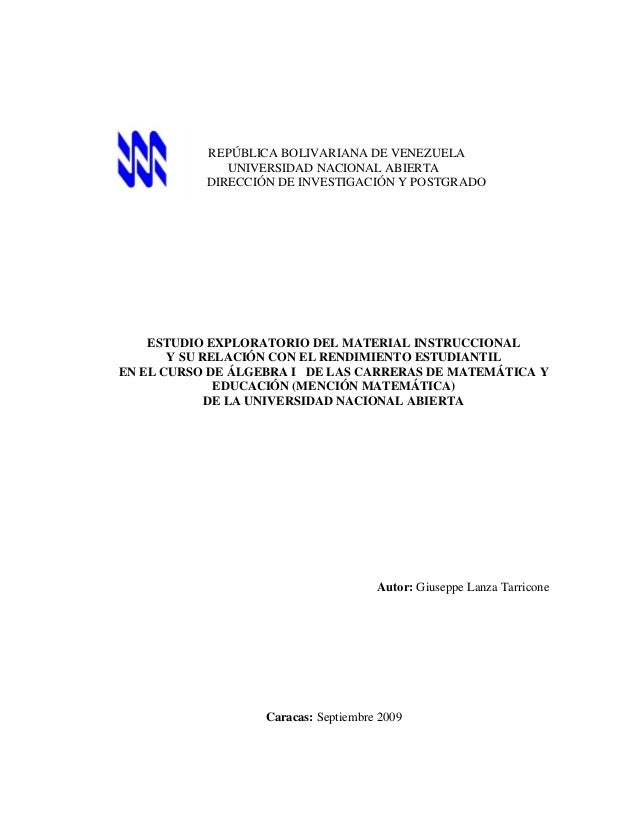 REPÚBLICA BOLIVARIANA DE VENEZUELA
UNIVERSIDAD NACIONAL ABIERTA
DIRECCIÓN DE INVESTIGACIÓN Y POSTGRADO

ESTUDIO EXPLORATORIO DEL MATERIAL INSTRUCCIONAL Y SU RELACIÓN CON EL RENDIMIENTO ESTUDIANTIL EN EL CURSO DE ÁLGEBRA I DE LAS CARRERAS DE MATEMÁTICA Y EDUCACIÓN (MENCIÓN MATEMÁTICA) DE LA UNIVERSIDAD NACIONAL ABIERTA

Autor: Giuseppe Lanza Tarricone

Caracas: Septiembre 2009